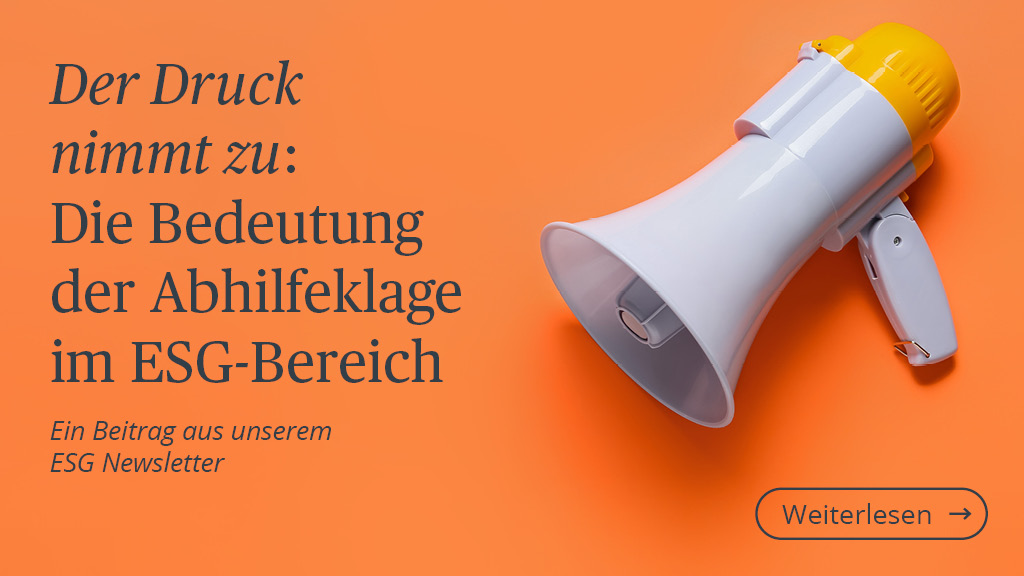 Der Druck nimmt zu: Die Bedeutung der Abhilfeklage im ESG-Bereich

Ein Beitrag aus unserem ESG Newsletter

Weiterlesen →